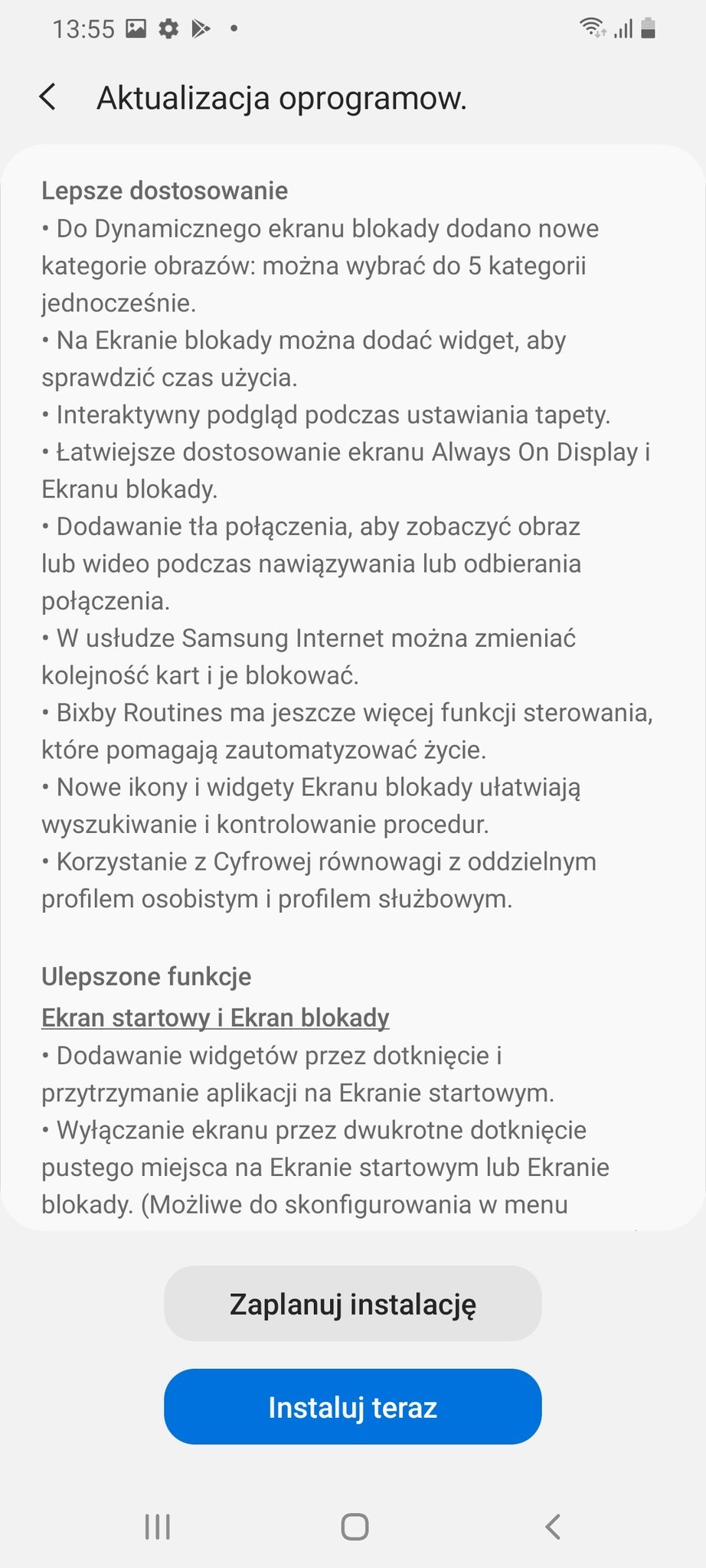 13:55

Aktualizacja oprogramow.

Lepsze dostosowanie
• Do Dynamicznego ekranu blokady dodano nowe kategorie obrazów: można wybrać do 5 kategorii jednocześnie.
• Na Ekranie blokady można dodać widget, aby sprawdzić czas użycia.
• Interaktywny podgląd podczas ustawiania tapety.
• Łatwiejsze dostosowanie ekranu Always On Display i Ekranu blokady.
• Dodawanie tła połączenia, aby zobaczyć obraz lub wideo podczas nawiązywania lub odbierania połączenia.
• W usłudze Samsung Internet można zmieniać kolejność kart i je blokować.
• Bixby Routines ma jeszcze więcej funkcji sterowania, które pomagają zautomatyzować życie.
• Nowe ikony i widgety Ekranu blokady ułatwiają wyszukiwanie i kontrolowanie procedur.
• Korzystanie z Cyfrowej równowagi z oddzielnym profilem osobistym i profilem służbowym.

Ulepszone funkcje
Ekran startowy i Ekran blokady
• Dodawanie widgetów przez dotknięcie i przytrzymanie aplikacji na Ekranie startowym.
• Wyłączanie ekranu przez dwukrotne dotknięcie pustego miejsca na Ekranie startowym lub Ekranie blokady. (Możliwe do skonfigurowania w menu

Zaplanuj instalację

Instaluj teraz